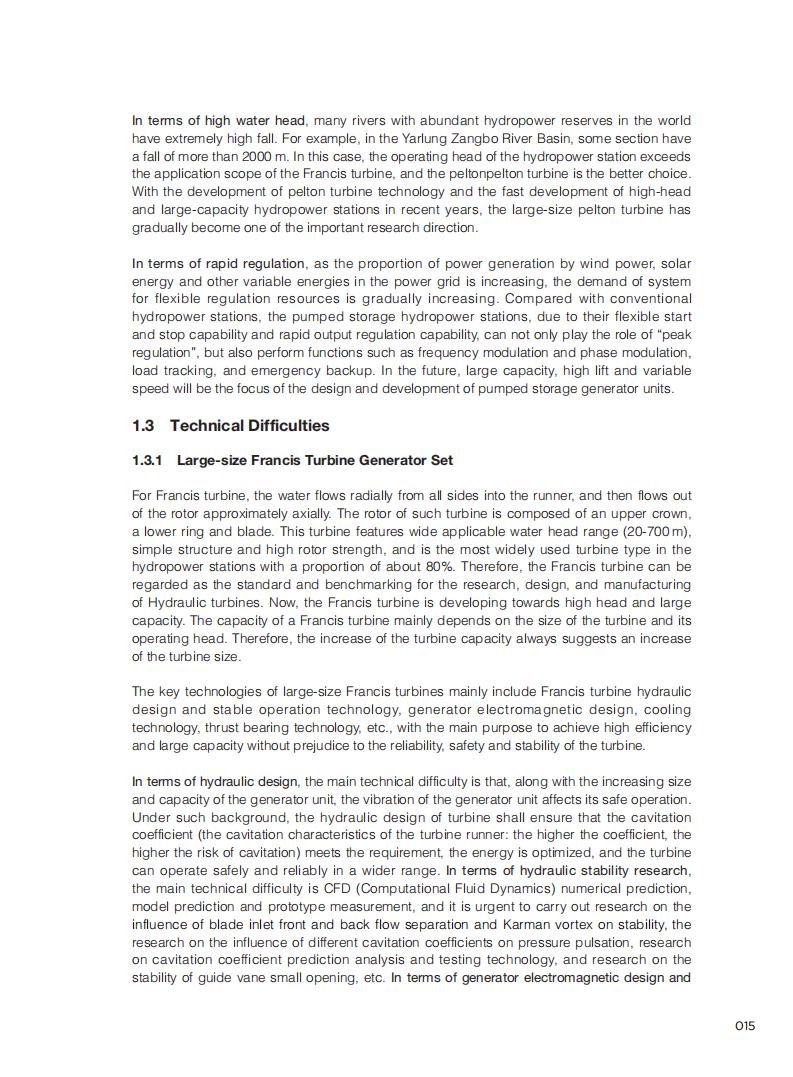 In terms of high water head, many rivers with abundant hydropower reserves in the world have extremely high fall. For example, in the Yarlung Zangbo River Basin, some section have a fall of more than 2000 m. In this case, the operating head of the hydropower station exceeds the application scope of the Francis turbine, and the peltonpelton turbine is the better choice. With the development of pelton turbine technology and the fast development of high-head and large-capacity hydropower stations in recent years, the large-size pelton turbine has gradually become one of the important research direction.

In terms of rapid regulation, as the proportion of power generation by wind power, solar energy and other variable energies in the power grid is increasing, the demand of system for flexible regulation resources is gradually increasing. Compared with conventional hydropower stations, the pumped storage hydropower stations, due to their flexible start and stop capability and rapid output regulation capability, can not only play the role of "peak regulation", but also perform functions such as frequency modulation and phase modulation, load tracking, and emergency backup. In the future, large capacity, high lift and variable speed will be the focus of the design and development of pumped storage generator units.

1.3 Technical Difficulties

1.3.1 Large-size Francis Turbine Generator Set

For Francis turbine, the water flows radially from all sides into the runner, and then flows out of the rotor approximately axially. The rotor of such turbine is composed of an upper crown, a lower ring and blade. This turbine features wide applicable water head range (20-700 m), simple structure and high rotor strength, and is the most widely used turbine type in the hydropower stations with a proportion of about 80%. Therefore, the Francis turbine can be regarded as the standard and benchmarking for the research, design, and manufacturing of Hydraulic turbines. Now, the Francis turbine is developing towards high head and large capacity. The capacity of a Francis turbine mainly depends on the size of the turbine and its operating head. Therefore, the increase of the turbine capacity always suggests an increase of the turbine size.

The key technologies of large-size Francis turbines mainly include Francis turbine hydraulic design and stable operation technology, generator electromagnetic design, cooling technology, thrust bearing technology, etc., with the main purpose to achieve high efficiency and large capacity without prejudice to the reliability, safety and stability of the turbine.

In terms of hydraulic design, the main technical difficulty is that, along with the increasing size and capacity of the generator unit, the vibration of the generator unit affects its safe operation. Under such background, the hydraulic design of turbine shall ensure that the cavitation coefficient (the cavitation characteristics of the turbine runner: the higher the coefficient, the higher the risk of cavitation) meets the requirement, the energy is optimized, and the turbine can operate safely and reliably in a wider range. In terms of hydraulic stability research, the main technical difficulty is CFD (Computational Fluid Dynamics) numerical prediction, model prediction and prototype measurement, and it is urgent to carry out research on the influence of blade inlet front and back flow separation and Karman vortex on stability, the research on the influence of different cavitation coefficients on pressure pulsation, research on cavitation coefficient prediction analysis and testing technology, and research on the stability of guide vane small opening, etc. In terms of generator electromagnetic design and

015